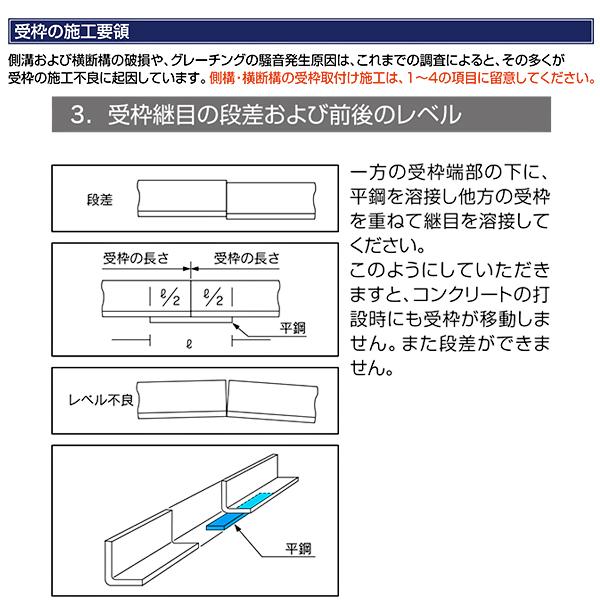 受枠の施工要領

側溝および横断構の破損や、グレーチングの騒音発生原因は、これまでの調査によると、その多くが受枠の施工不良に起因しています。側構・横断構の受枠取付け施工は、1～4の項目に留意してください。

3. 受枠継目の段差および前後のレベル

段差

受枠の長さ　受枠の長さ

$\ell/2$　$\ell/2$

平鋼

$\ell$

レベル不良

平鋼

一方の受枠端部の下に、平鋼を溶接し他方の受枠を重ねて継目を溶接してください。
このようにしていただきますと、コンクリートの打設時にも受枠が移動しません。また段差ができません。